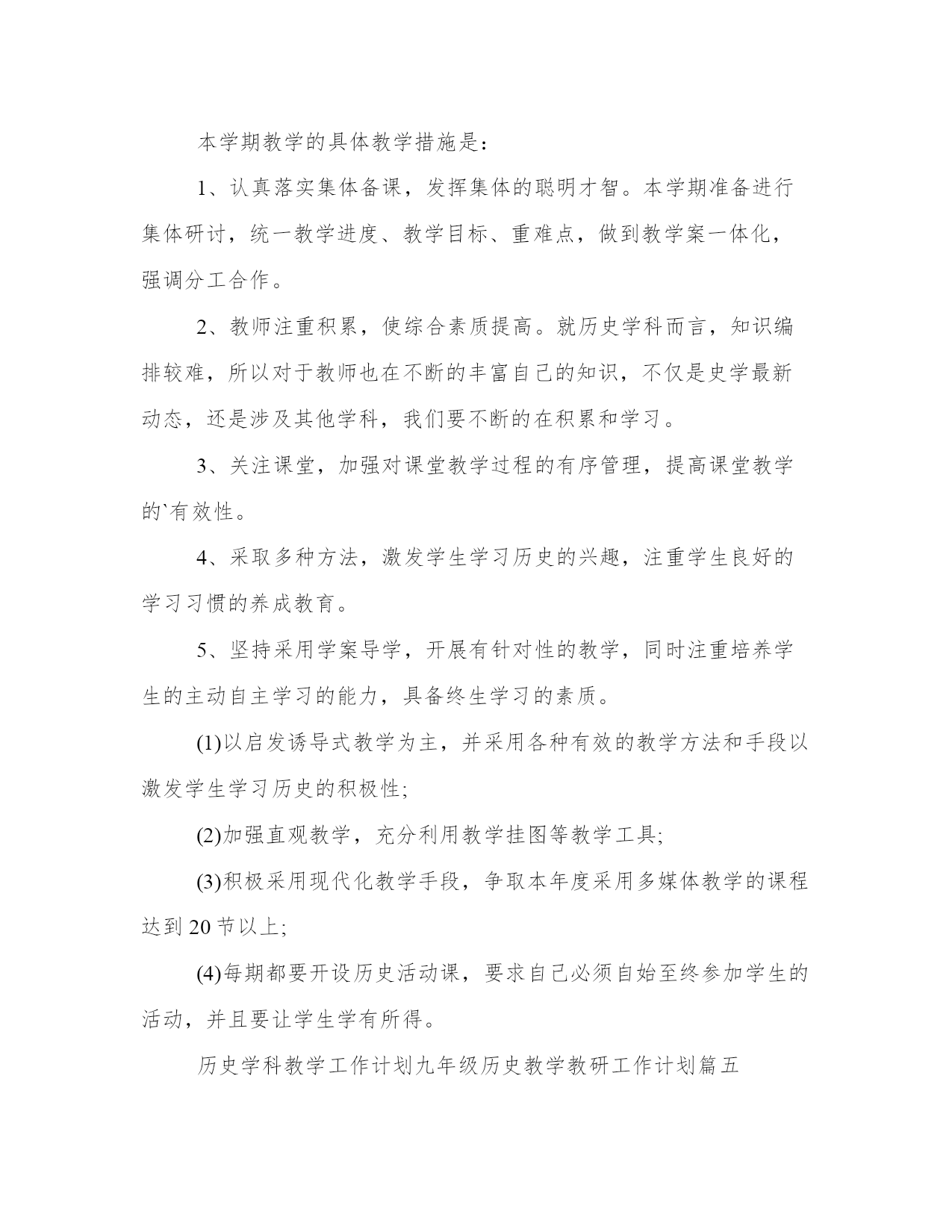 本学期教学的具体教学措施是：

1、认真落实集体备课，发挥集体的聪明才智。本学期准备进行集体研讨，统一教学进度、教学目标、重难点，做到教学案一体化，强调分工合作。

2、教师注重积累，使综合素质提高。就历史学科而言，知识编排较难，所以对于教师也在不断的丰富自己的知识，不仅是史学最新动态，还是涉及其他学科，我们要不断的在积累和学习。

3、关注课堂，加强对课堂教学过程的有序管理，提高课堂教学的`有效性。

4、采取多种方法，激发学生学习历史的兴趣，注重学生良好的学习习惯的养成教育。

5、坚持采用学案导学，开展有针对性的教学，同时注重培养学生的主动自主学习的能力，具备终生学习的素质。

(1)以启发诱导式教学为主，并采用各种有效的教学方法和手段以激发学生学习历史的积极性;

(2)加强直观教学，充分利用教学挂图等教学工具;

(3)积极采用现代化教学手段，争取本年度采用多媒体教学的课程达到20节以上;

(4)每期都要开设历史活动课，要求自己必须自始至终参加学生的活动，并且要让学生学有所得。

历史学科教学工作计划九年级历史教学教研工作计划篇五